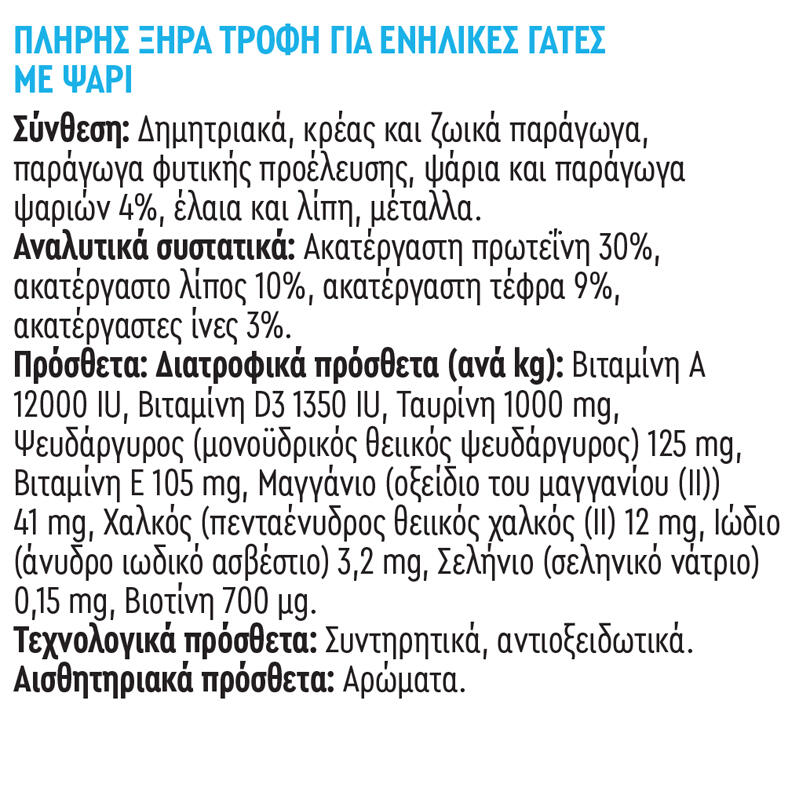 ΠΛΗΡΗΣ ΞΗΡΑ ΤΡΟΦΗ ΓΙΑ ΕΝΗΛΙΚΕΣ ΓΑΤΕΣ ΜΕ ΨΑΡΙ

Σύνθεση: Δημητριακά, κρέας και ζωικά παράγωγα, παράγωγα φυτικής προέλευσης, ψάρια και παράγωγα ψαριών 4%, έλαια και λίπη, μέταλλα.
Αναλυτικά συστατικά: Ακατέργαστη πρωτεΐνη 30%, ακατέργαστο λίπος 10%, ακατέργαστη τέφρα 9%, ακατέργαστες ίνες 3%.
Πρόσθετα: Διατροφικά πρόσθετα (ανά kg): Βιταμίνη A 12000 IU, Βιταμίνη D3 1350 IU, Ταυρίνη 1000 mg, Ψευδάργυρος (μονοϋδρικός θειικός ψευδάργυρος) 125 mg, Βιταμίνη E 105 mg, Μαγγάνιο (οξείδιο του μαγγανίου (II)) 41 mg, Χαλκός (πενταένυδρος θειικός χαλκός (II) 12 mg, Ιώδιο (άνυδρο ιωδικό ασβέστιο) 3,2 mg, Σελήνιο (σεληνικό νάτριο) 0,15 mg, Βιοτίνη 700 μg.
Τεχνολογικά πρόσθετα: Συντηρητικά, αντιοξειδωτικά.
Αισθητηριακά πρόσθετα: Αρώματα.